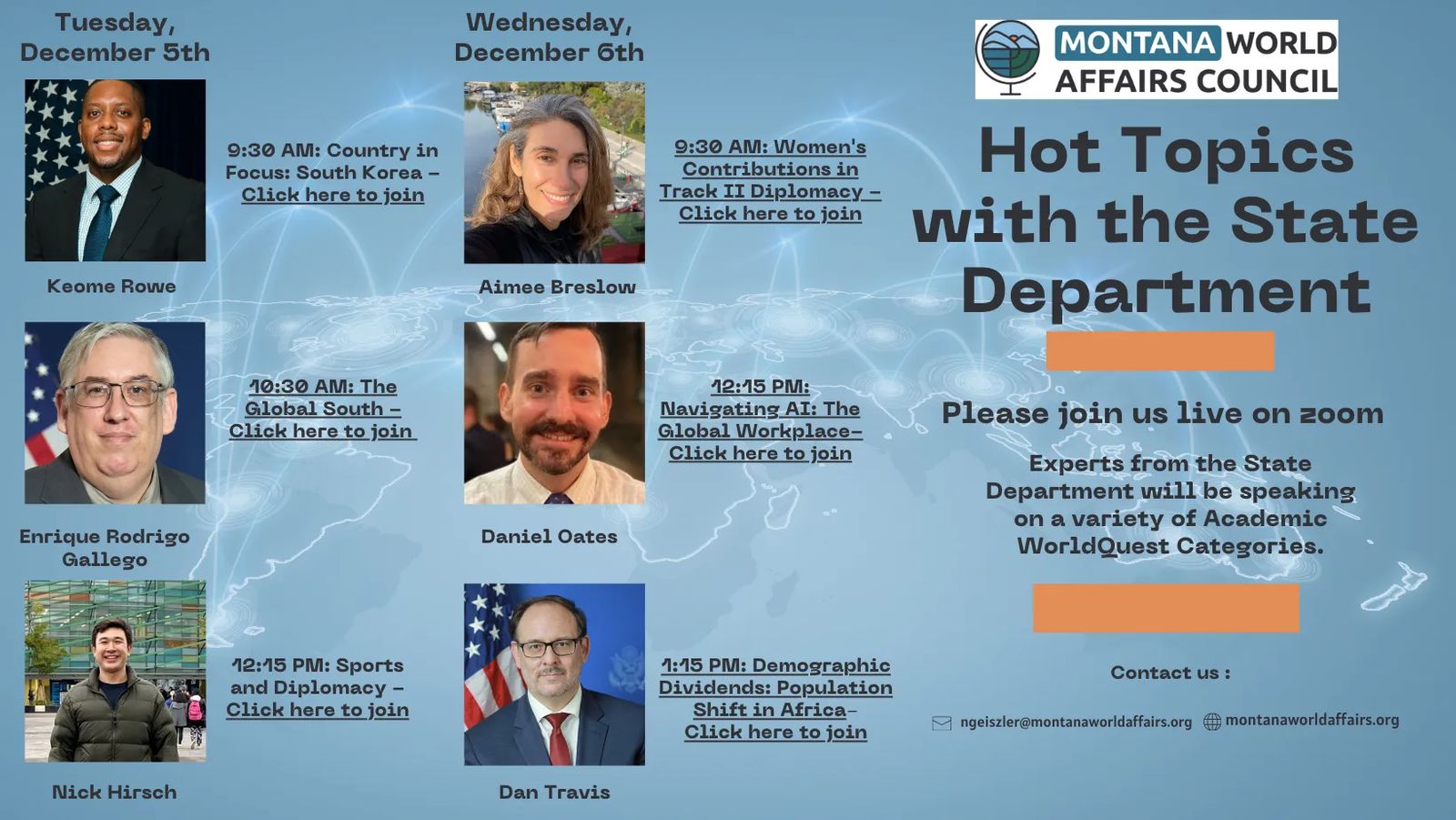 Tuesday, December 5th

9:30 AM: Country in Focus: South Korea – Click here to join

Keome Rowe

10:30 AM: The Global South – Click here to join

Enrique Rodrigo Gallego

12:15 PM: Sports and Diplomacy – Click here to join

Nick Hirsch

Wednesday, December 6th

9:30 AM: Women's Contributions in Track II Diplomacy – Click here to join

Aimee Breslow

12:15 PM: Navigating AI: The Global Workplace– Click here to join

Daniel Oates

1:15 PM: Demographic Dividends: Population Shift in Africa– Click here to join

Dan Travis

MONTANA WORLD AFFAIRS COUNCIL

Hot Topics with the State Department

Please join us live on zoom

Experts from the State Department will be speaking on a variety of Academic WorldQuest Categories.

Contact us :

ngeiszler@montanaworldaffairs.org
montanaworldaffairs.org